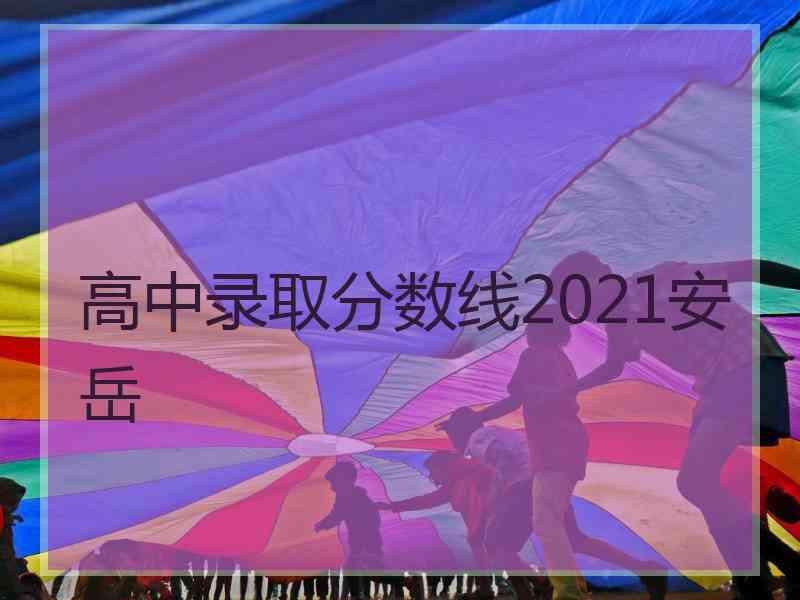 高中录取分数线2021安岳